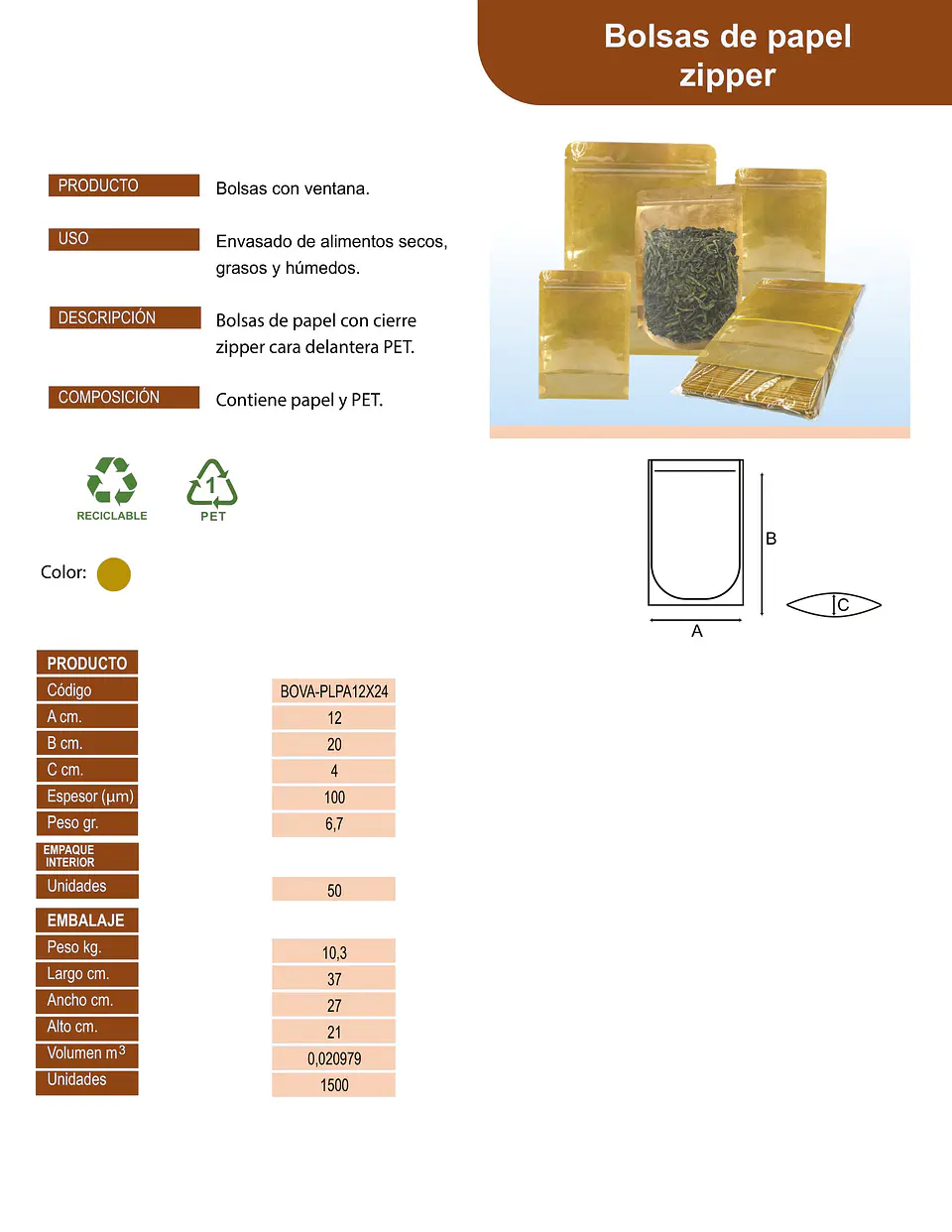 Bolsas de papel zipper

PRODUCTO
Bolsas con ventana.

USO
Envasado de alimentos secos, grasos y húmedos.

DESCRIPCIÓN
Bolsas de papel con cierre zipper cara delantera PET.

COMPOSICIÓN
Contiene papel y PET.

RECICLABLE

1
PET

Color:

B
C
A

PRODUCTO
Código
BOVA-PLPA12X24
A cm.
12
B cm.
20
C cm.
4
Espesor (µm)
100
Peso gr.
6,7
EMPAQUE INTERIOR
Unidades
50

EMBALAJE
Peso kg.
10,3
Largo cm.
37
Ancho cm.
27
Alto cm.
21
Volumen $m^3$
0,020979
Unidades
1500